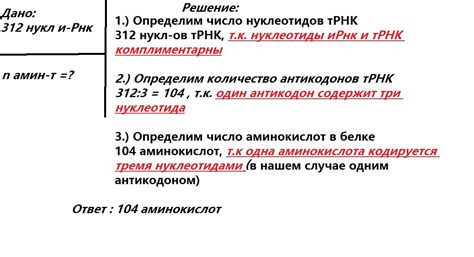 Дано:
312 нукл и-Рнк

n амин-т =?

Решение:
1.) Определим число нуклеотидов тРНК
312 нукл-ов тРНК, т.к. нуклеотиды иРнк и тРНК комплиментарны

2.) Определим количество антикодонов тРНК
312:3 = 104 , т.к. один антикодон содержит три нуклеотида

3.) Определим число аминокислот в белке
104 аминокислот, т.к одна аминокислота кодируется тремя нуклеотидами (в нашем случае одним антикодоном)

Ответ : 104 аминокислот